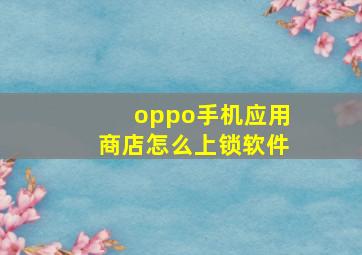 oppo手机应用商店怎么上锁软件